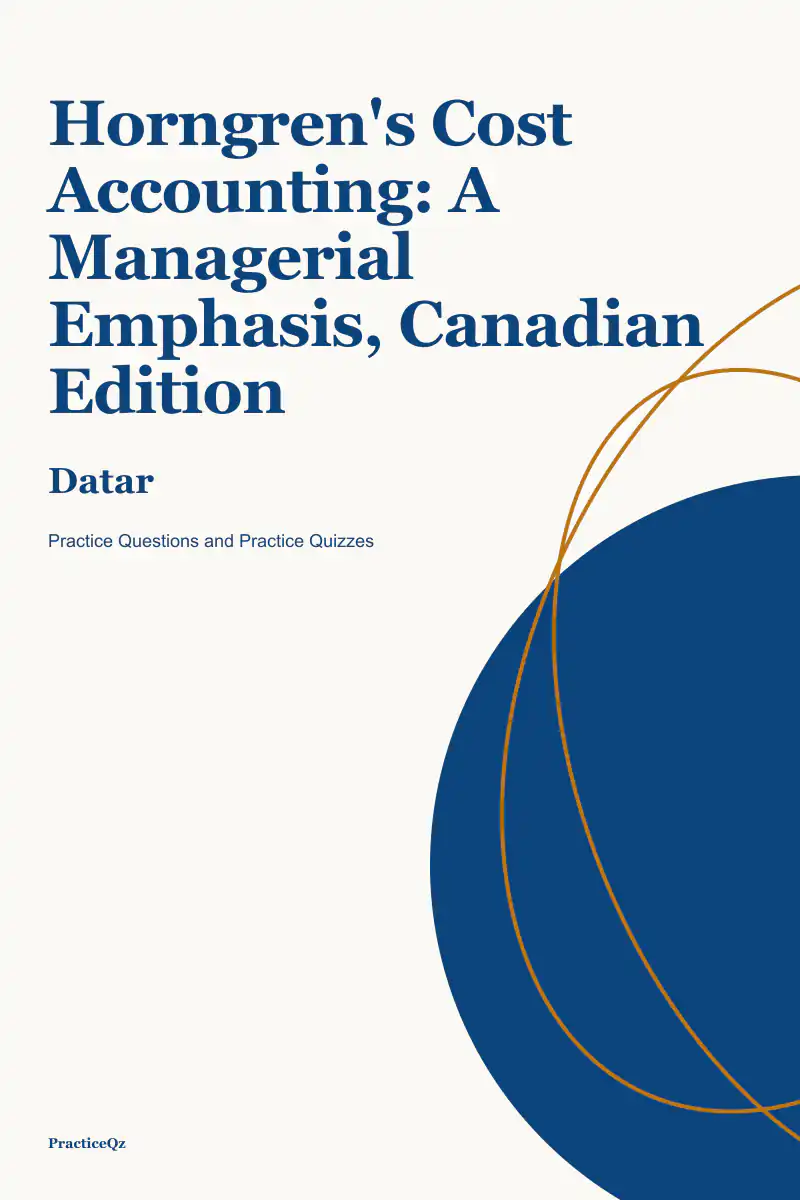 Horngren's Cost Accounting: A Managerial Emphasis, Canadian Edition

Datar

Practice Questions and Practice Quizzes

PracticeQz